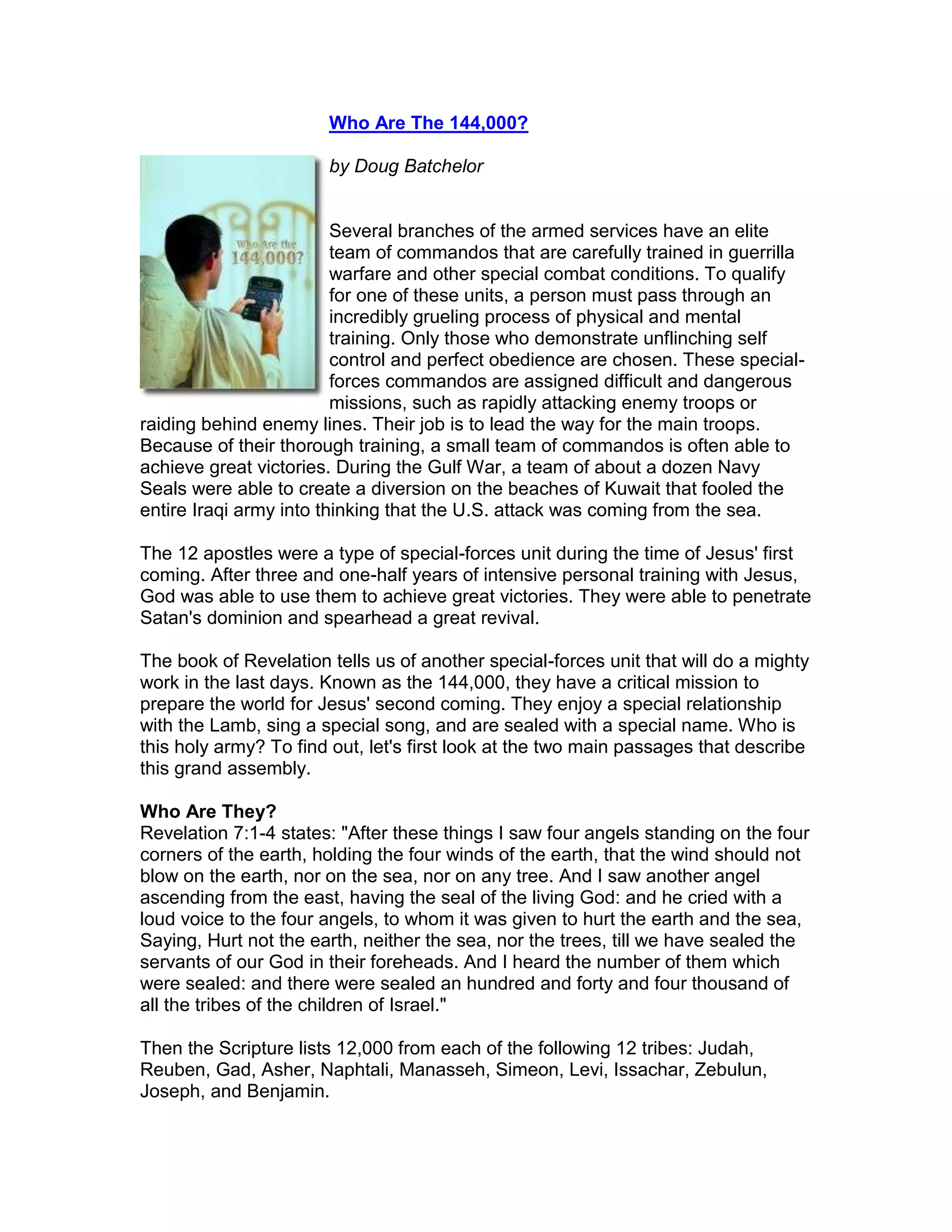 Who Are The 144,000?

Who Are the 144,000?

by Doug Batchelor

Several branches of the armed services have an elite team of commandos that are carefully trained in guerrilla warfare and other special combat conditions. To qualify for one of these units, a person must pass through an incredibly grueling process of physical and mental training. Only those who demonstrate unflinching self control and perfect obedience are chosen. These special-forces commandos are assigned difficult and dangerous missions, such as rapidly attacking enemy troops or raiding behind enemy lines. Their job is to lead the way for the main troops. Because of their thorough training, a small team of commandos is often able to achieve great victories. During the Gulf War, a team of about a dozen Navy Seals were able to create a diversion on the beaches of Kuwait that fooled the entire Iraqi army into thinking that the U.S. attack was coming from the sea.

The 12 apostles were a type of special-forces unit during the time of Jesus' first coming. After three and one-half years of intensive personal training with Jesus, God was able to use them to achieve great victories. They were able to penetrate Satan's dominion and spearhead a great revival.

The book of Revelation tells us of another special-forces unit that will do a mighty work in the last days. Known as the 144,000, they have a critical mission to prepare the world for Jesus' second coming. They enjoy a special relationship with the Lamb, sing a special song, and are sealed with a special name. Who is this holy army? To find out, let's first look at the two main passages that describe this grand assembly.

Who Are They?
Revelation 7:1-4 states: "After these things I saw four angels standing on the four corners of the earth, holding the four winds of the earth, that the wind should not blow on the earth, nor on the sea, nor on any tree. And I saw another angel ascending from the east, having the seal of the living God: and he cried with a loud voice to the four angels, to whom it was given to hurt the earth and the sea, Saying, Hurt not the earth, neither the sea, nor the trees, till we have sealed the servants of our God in their foreheads. And I heard the number of them which were sealed: and there were sealed an hundred and forty and four thousand of all the tribes of the children of Israel."

Then the Scripture lists 12,000 from each of the following 12 tribes: Judah, Reuben, Gad, Asher, Naphtali, Manasseh, Simeon, Levi, Issachar, Zebulun, Joseph, and Benjamin.